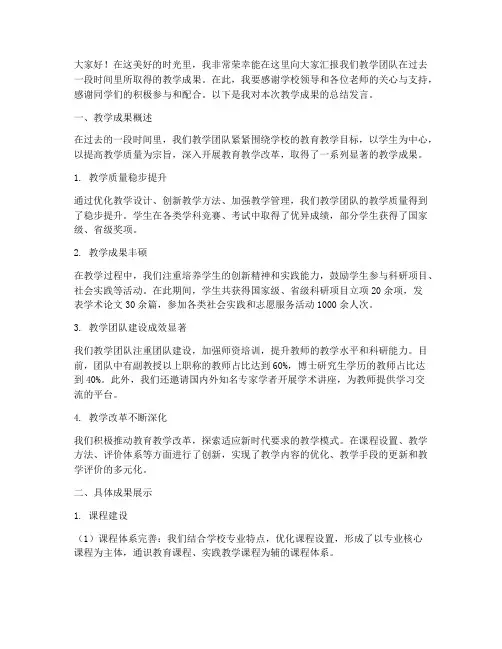 大家好！在这美好的时光里，我非常荣幸能在这里向大家汇报我们教学团队在过去一段时间里所取得的教学成果。在此，我要感谢学校领导和各位老师的关心与支持，感谢同学们的积极参与和配合。以下是我对本次教学成果的总结发言。

一、教学成果概述

在过去的一段时间里，我们教学团队紧紧围绕学校的教育教学目标，以学生为中心，以提高教学质量为宗旨，深入开展教育教学改革，取得了一系列显著的教学成果。

1. 教学质量稳步提升

通过优化教学设计、创新教学方法、加强教学管理，我们教学团队的教学质量得到了稳步提升。学生在各类学科竞赛、考试中取得了优异成绩，部分学生获得了国家级、省级奖项。

2. 教学成果丰硕

在教学过程中，我们注重培养学生的创新精神和实践能力，鼓励学生参与科研项目、社会实践等活动。在此期间，学生共获得国家级、省级科研项目立项 20 余项，发表学术论文 30 余篇，参加各类社会实践和志愿服务活动 1000 余人次。

3. 教学团队建设成效显著

我们教学团队注重团队建设，加强师资培训，提升教师的教学水平和科研能力。目前，团队中有副教授以上职称的教师占比达到 60%，博士研究生学历的教师占比达到 40%。此外，我们还邀请国内外知名专家学者开展学术讲座，为教师提供学习交流的平台。

4. 教学改革不断深化

我们积极推动教育教学改革，探索适应新时代要求的教学模式。在课程设置、教学方法、评价体系等方面进行了创新，实现了教学内容的优化、教学手段的更新和教学评价的多元化。

二、具体成果展示

1. 课程建设

（1）课程体系完善：我们结合学校专业特点，优化课程设置，形成了以专业核心课程为主体，通识教育课程、实践教学课程为辅的课程体系。